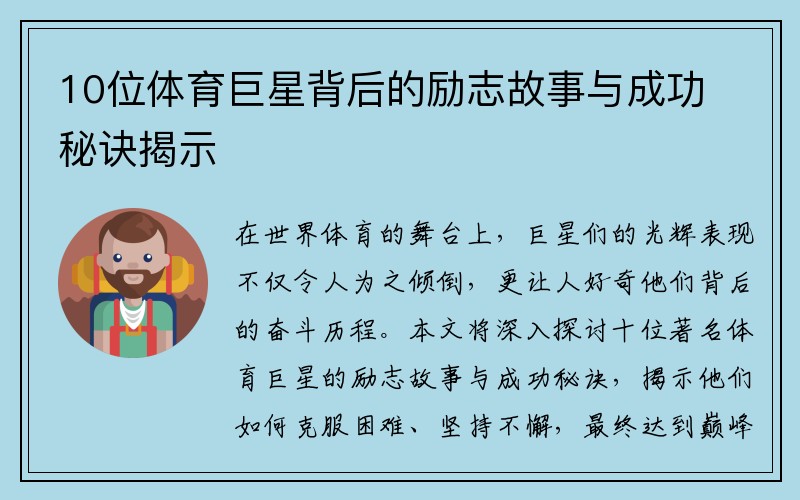 10位体育巨星背后的励志故事与成功秘诀揭示

在世界体育的舞台上，巨星们的光辉表现不仅令人为之倾倒，更让人好奇他们背后的奋斗历程。本文将深入探讨十位著名体育巨星的励志故事与成功秘诀，揭示他们如何克服困难、坚持不懈，最终达到巅峰